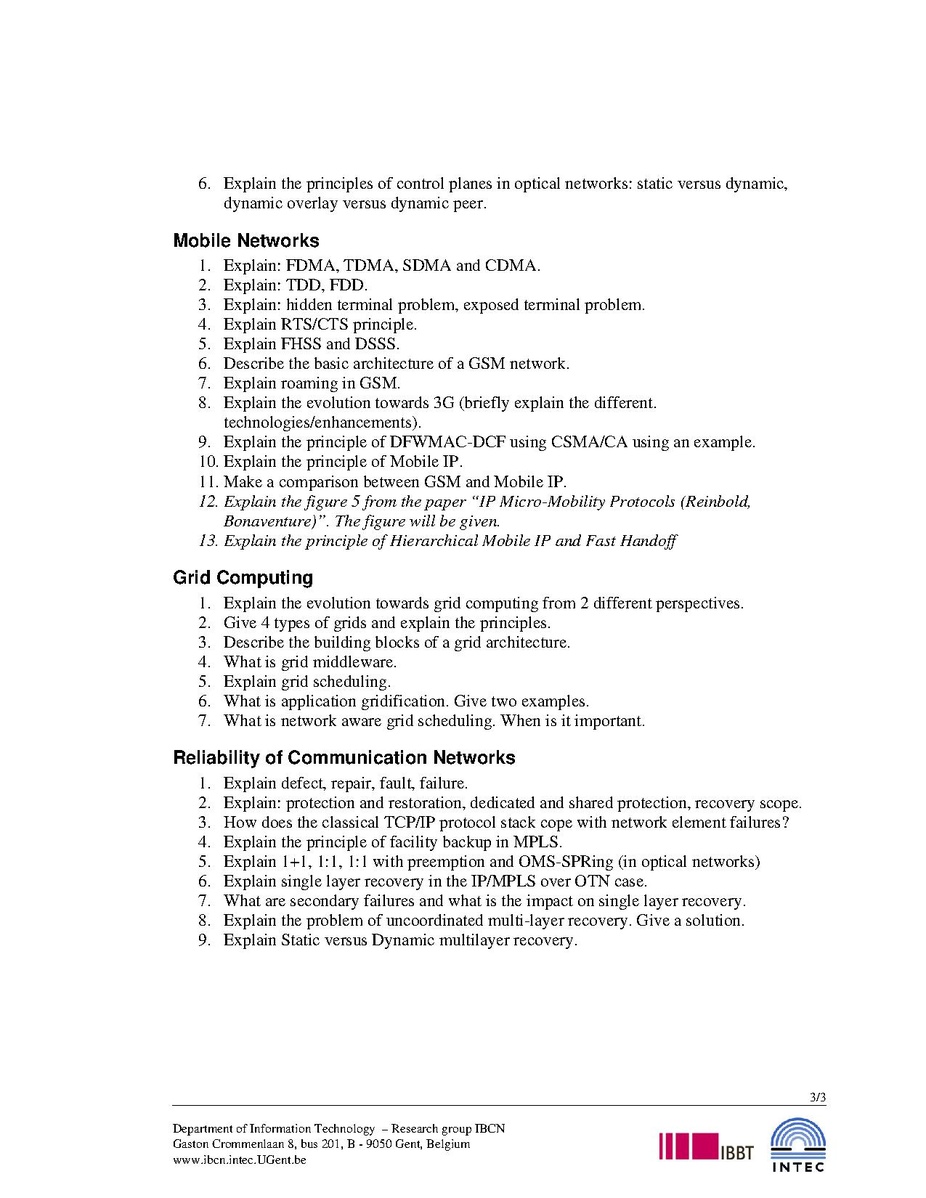 6. Explain the principles of control planes in optical networks: static versus dynamic, dynamic overlay versus dynamic peer.

Mobile Networks

1. Explain: FDMA, TDMA, SDMA and CDMA.
2. Explain: TDD, FDD.
3. Explain: hidden terminal problem, exposed terminal problem.
4. Explain RTS/CTS principle.
5. Explain FHSS and DSSS.
6. Describe the basic architecture of a GSM network.
7. Explain roaming in GSM.
8. Explain the evolution towards 3G (briefly explain the different. technologies/enhancements).
9. Explain the principle of DFWMAC-DCF using CSMA/CA using an example.
10. Explain the principle of Mobile IP.
11. Make a comparison between GSM and Mobile IP.
12. Explain the figure 5 from the paper "IP Micro-Mobility Protocols (Reinbold, Bonaventure)". The figure will be given.
13. Explain the principle of Hierarchical Mobile IP and Fast Handoff

Grid Computing

1. Explain the evolution towards grid computing from 2 different perspectives.
2. Give 4 types of grids and explain the principles.
3. Describe the building blocks of a grid architecture.
4. What is grid middleware.
5. Explain grid scheduling.
6. What is application gridification. Give two examples.
7. What is network aware grid scheduling. When is it important.

Reliability of Communication Networks

1. Explain defect, repair, fault, failure.
2. Explain: protection and restoration, dedicated and shared protection, recovery scope.
3. How does the classical TCP/IP protocol stack cope with network element failures?
4. Explain the principle of facility backup in MPLS.
5. Explain 1+1, 1:1, 1:1 with preemption and OMS-SPRing (in optical networks)
6. Explain single layer recovery in the IP/MPLS over OTN case.
7. What are secondary failures and what is the impact on single layer recovery.
8. Explain the problem of uncoordinated multi-layer recovery. Give a solution.
9. Explain Static versus Dynamic multilayer recovery.

3/3

Department of Information Technology – Research group IBCN
Gaston Crommenlaan 8, bus 201, B - 9050 Gent, Belgium
www.ibcn.intec.UGent.be

IBBT

INTEC